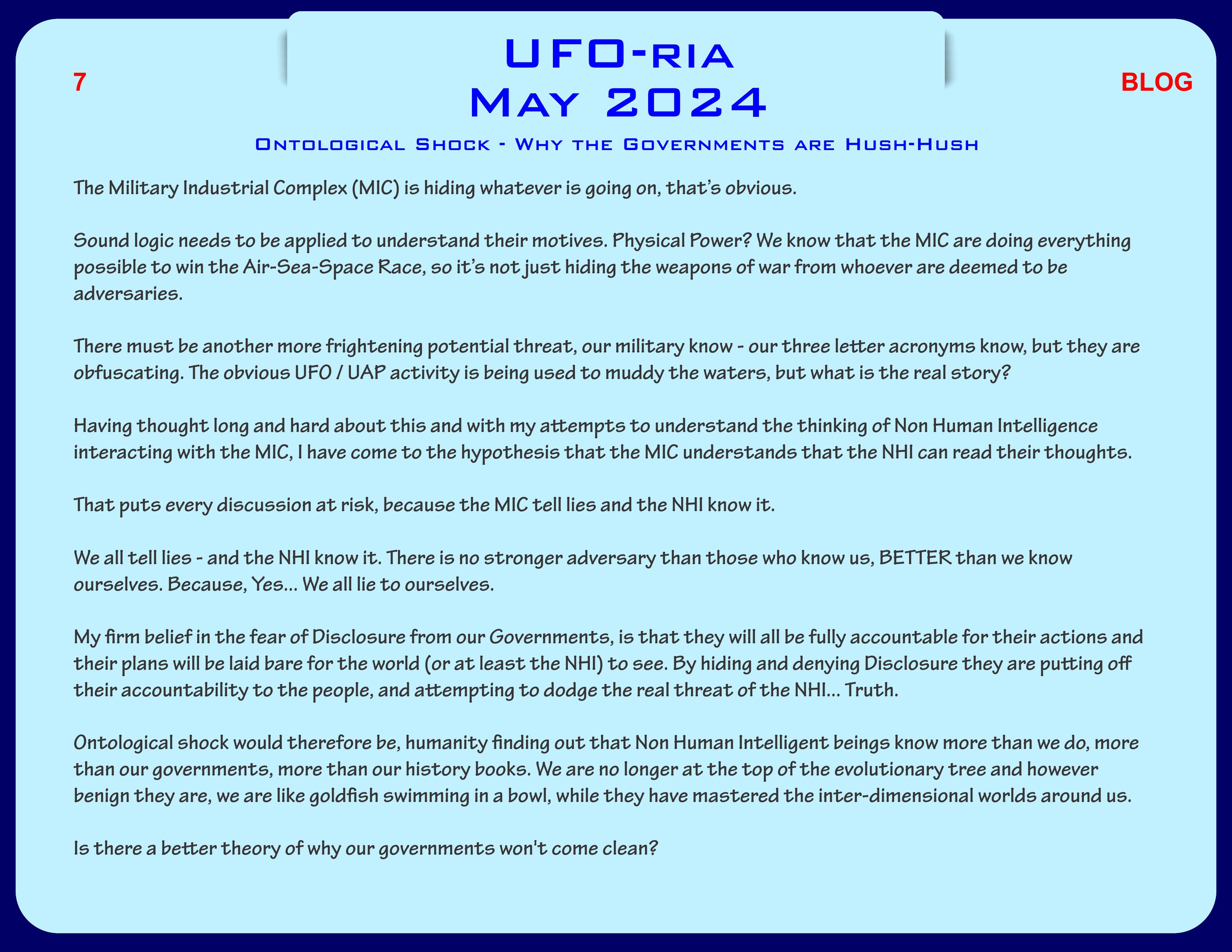 7

UFO-ria
May 2024

BLOG

Ontological Shock - Why the Governments are Hush-Hush

The Military Industrial Complex (MIC) is hiding whatever is going on, that's obvious.

Sound logic needs to be applied to understand their motives. Physical Power? We know that the MIC are doing everything possible to win the Air-Sea-Space Race, so it's not just hiding the weapons of war from whoever are deemed to be adversaries.

There must be another more frightening potential threat, our military know - our three letter acronyms know, but they are obfuscating. The obvious UFO / UAP activity is being used to muddy the waters, but what is the real story?

Having thought long and hard about this and with my attempts to understand the thinking of Non Human Intelligence interacting with the MIC, I have come to the hypothesis that the MIC understands that the NHI can read their thoughts.

That puts every discussion at risk, because the MIC tell lies and the NHI know it.

We all tell lies - and the NHI know it. There is no stronger adversary than those who know us, BETTER than we know ourselves. Because, Yes... We all lie to ourselves.

My firm belief in the fear of Disclosure from our Governments, is that they will all be fully accountable for their actions and their plans will be laid bare for the world (or at least the NHI) to see. By hiding and denying Disclosure they are putting off their accountability to the people, and attempting to dodge the real threat of the NHI... Truth.

Ontological shock would therefore be, humanity finding out that Non Human Intelligent beings know more than we do, more than our governments, more than our history books. We are no longer at the top of the evolutionary tree and however benign they are, we are like goldfish swimming in a bowl, while they have mastered the inter-dimensional worlds around us.

Is there a better theory of why our governments won't come clean?